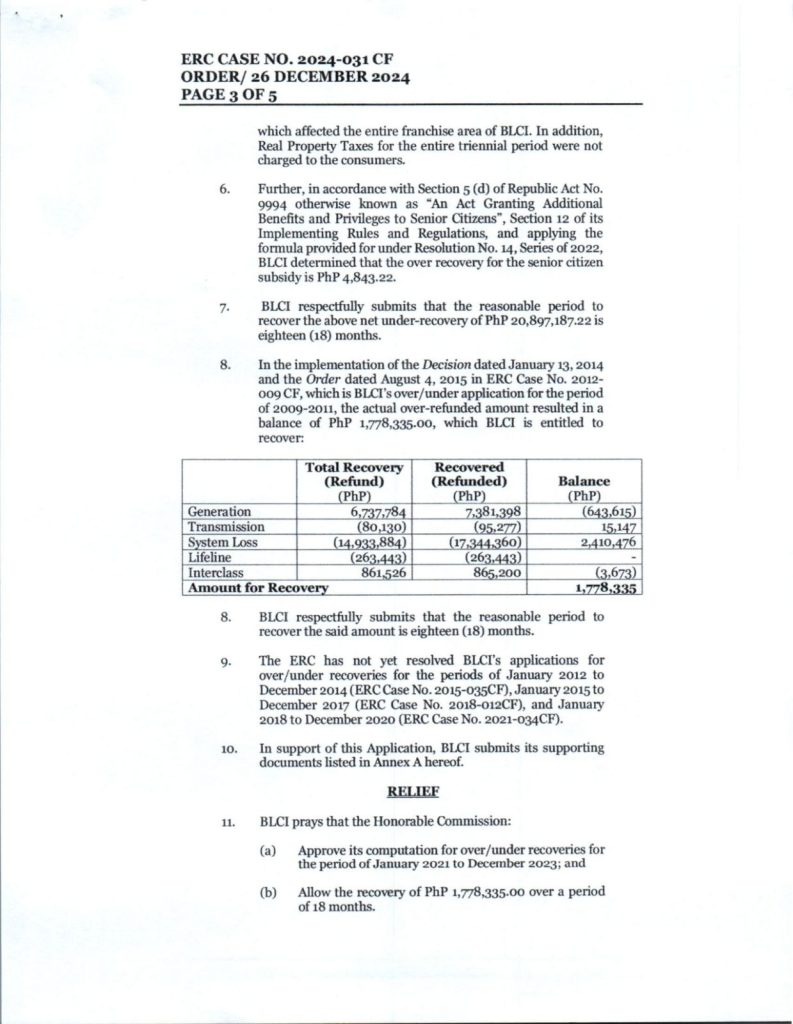 ERC CASE NO. 2024-031 CF
ORDER/ 26 DECEMBER 2024
PAGE 3 OF 5

which affected the entire franchise area of BLCI. In addition, Real Property Taxes for the entire triennial period were not charged to the consumers.

6. Further, in accordance with Section 5 (d) of Republic Act No. 9994 otherwise known as "An Act Granting Additional Benefits and Privileges to Senior Citizens", Section 12 of its Implementing Rules and Regulations, and applying the formula provided for under Resolution No. 14, Series of 2022, BLCI determined that the over recovery for the senior citizen subsidy is PhP 4,843.22.

7. BLCI respectfully submits that the reasonable period to recover the above net under-recovery of PhP 20,897,187.22 is eighteen (18) months.

8. In the implementation of the Decision dated January 13, 2014 and the Order dated August 4, 2015 in ERC Case No. 2012-009 CF, which is BLCI's over/under application for the period of 2009-2011, the actual over-refunded amount resulted in a balance of PhP 1,778,335.00, which BLCI is entitled to recover:

| | Total Recovery (Refund) (PhP) | Recovered (Refunded) (PhP) | Balance (PhP) |
|---|---|---|---|
| Generation | 6,737,784 | 7,381,398 | (643,615) |
| Transmission | (80,130) | (95,277) | 15,147 |
| System Loss | (14,933,884) | (17,344,360) | 2,410,476 |
| Lifeline | (263,443) | (263,443) | - |
| Interclass | 861,526 | 865,200 | (3,673) |
| Amount for Recovery | | | 1,778,335 |

8. BLCI respectfully submits that the reasonable period to recover the said amount is eighteen (18) months.

9. The ERC has not yet resolved BLCI's applications for over/under recoveries for the periods of January 2012 to December 2014 (ERC Case No. 2015-035CF), January 2015 to December 2017 (ERC Case No. 2018-012CF), and January 2018 to December 2020 (ERC Case No. 2021-034CF).

10. In support of this Application, BLCI submits its supporting documents listed in Annex A hereof.

RELIEF

11. BLCI prays that the Honorable Commission:

(a) Approve its computation for over/under recoveries for the period of January 2021 to December 2023; and

(b) Allow the recovery of PhP 1,778,335.00 over a period of 18 months.